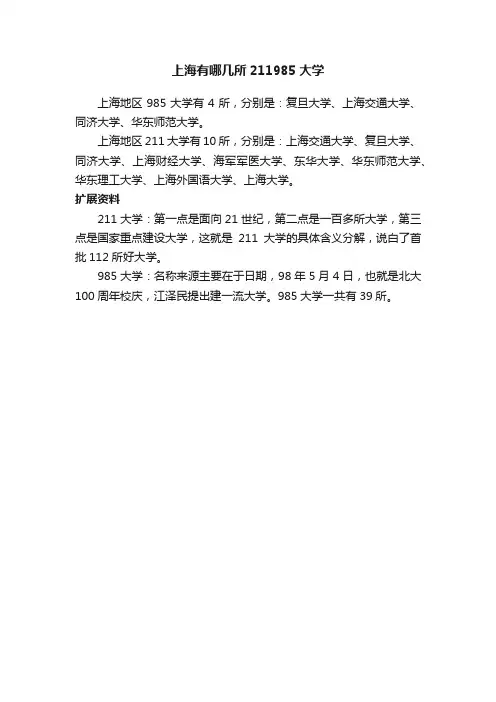 上海有哪几所 211985 大学

上海地区 985 大学有 4 所，分别是：复旦大学、上海交通大学、同济大学、华东师范大学。

上海地区 211 大学有 10 所，分别是：上海交通大学、复旦大学、同济大学、上海财经大学、海军军医大学、东华大学、华东师范大学、华东理工大学、上海外国语大学、上海大学。

扩展资料

211 大学：第一点是面向 21 世纪，第二点是一百多所大学，第三点是国家重点建设大学，这就是 211 大学的具体含义分解，说白了首批 112 所好大学。

985 大学：名称来源主要在于日期，98 年 5 月 4 日，也就是北大 100 周年校庆，江泽民提出建一流大学。985 大学一共有 39 所。